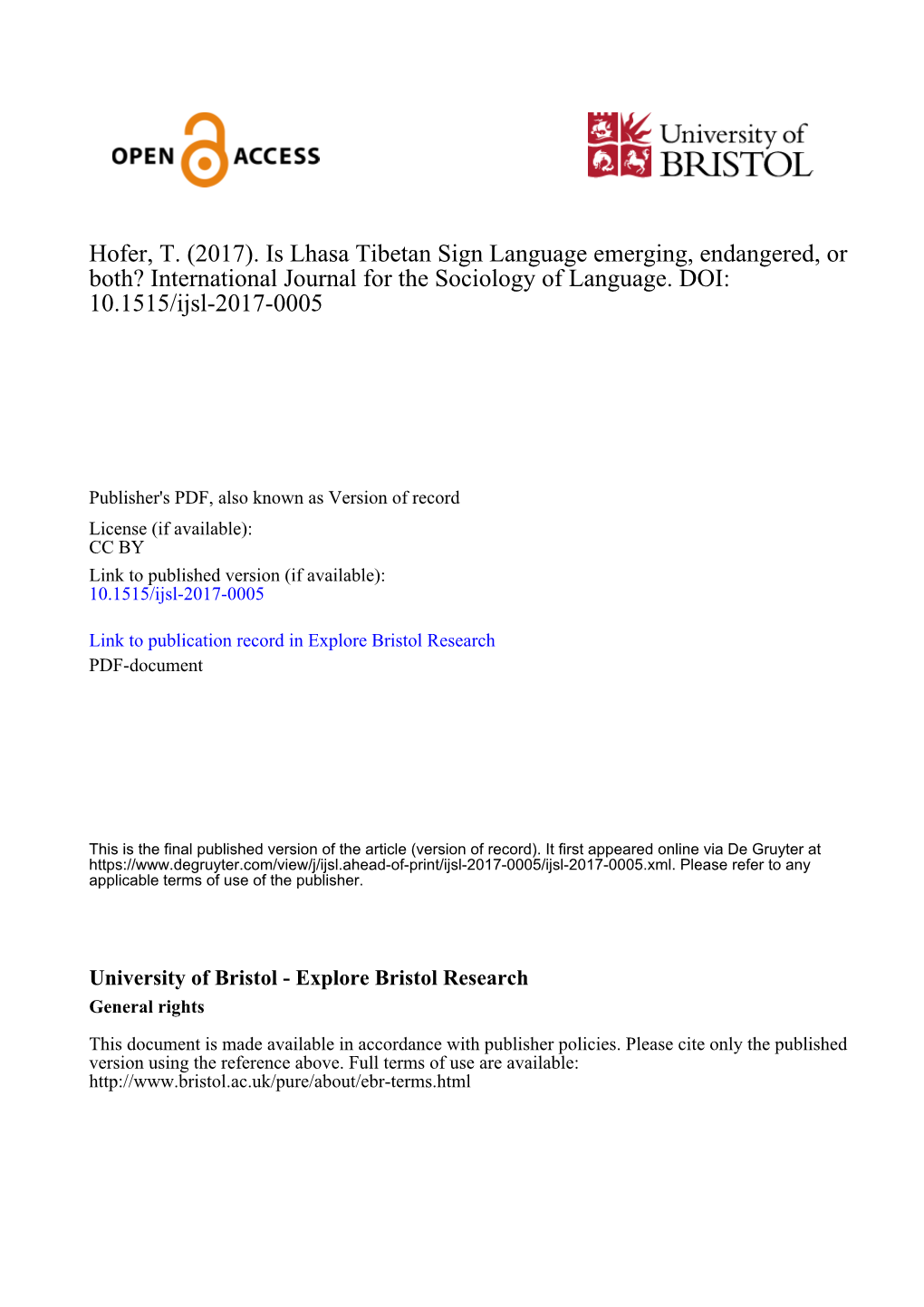 OPEN ACCESS

University of BRISTOL

Hofer, T. (2017). Is Lhasa Tibetan Sign Language emerging, endangered, or both? International Journal for the Sociology of Language. DOI: 10.1515/ijsl-2017-0005

Publisher's PDF, also known as Version of record

License (if available):
CC BY

Link to published version (if available):
10.1515/ijsl-2017-0005

Link to publication record in Explore Bristol Research
PDF-document

This is the final published version of the article (version of record). It first appeared online via De Gruyter at https://www.degruyter.com/view/j/ijsl.ahead-of-print/ijsl-2017-0005/ijsl-2017-0005.xml. Please refer to any applicable terms of use of the publisher.

University of Bristol - Explore Bristol Research
General rights

This document is made available in accordance with publisher policies. Please cite only the published version using the reference above. Full terms of use are available: http://www.bristol.ac.uk/pure/about/ebr-terms.html